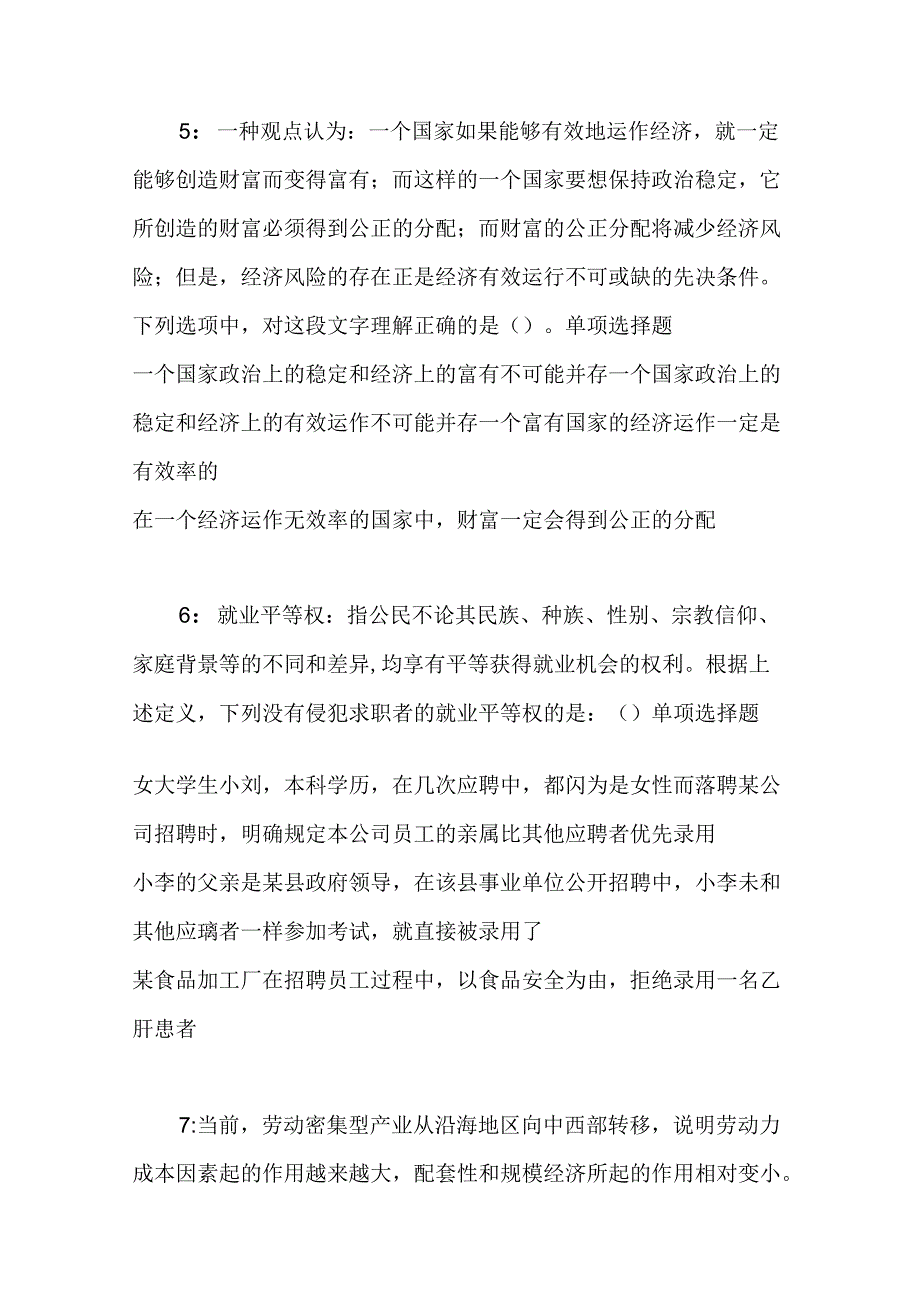 5：一种观点认为：一个国家如果能够有效地运作经济，就一定能够创造财富而变得富有；而这样的一个国家要想保持政治稳定，它所创造的财富必须得到公正的分配；而财富的公正分配将减少经济风险；但是，经济风险的存在正是经济有效运行不可或缺的先决条件。下列选项中，对这段文字理解正确的是（）。单项选择题
一个国家政治上的稳定和经济上的富有不可能并存一个国家政治上的稳定和经济上的有效运作不可能并存一个富有国家的经济运作一定是有效率的
在一个经济运作无效率的国家中，财富一定会得到公正的分配

6：就业平等权：指公民不论其民族、种族、性别、宗教信仰、家庭背景等的不同和差异,均享有平等获得就业机会的权利。根据上述定义，下列没有侵犯求职者的就业平等权的是：（）单项选择题

女大学生小刘，本科学历，在几次应聘中，都闪为是女性而落聘某公司招聘时，明确规定本公司员工的亲属比其他应聘者优先录用
小李的父亲是某县政府领导，在该县事业单位公开招聘中，小李未和其他应璃者一样参加考试，就直接被录用了
某食品加工厂在招聘员工过程中，以食品安全为由，拒绝录用一名乙肝患者

7:当前，劳动密集型产业从沿海地区向中西部转移，说明劳动力成本因素起的作用越来越大，配套性和规模经济所起的作用相对变小。